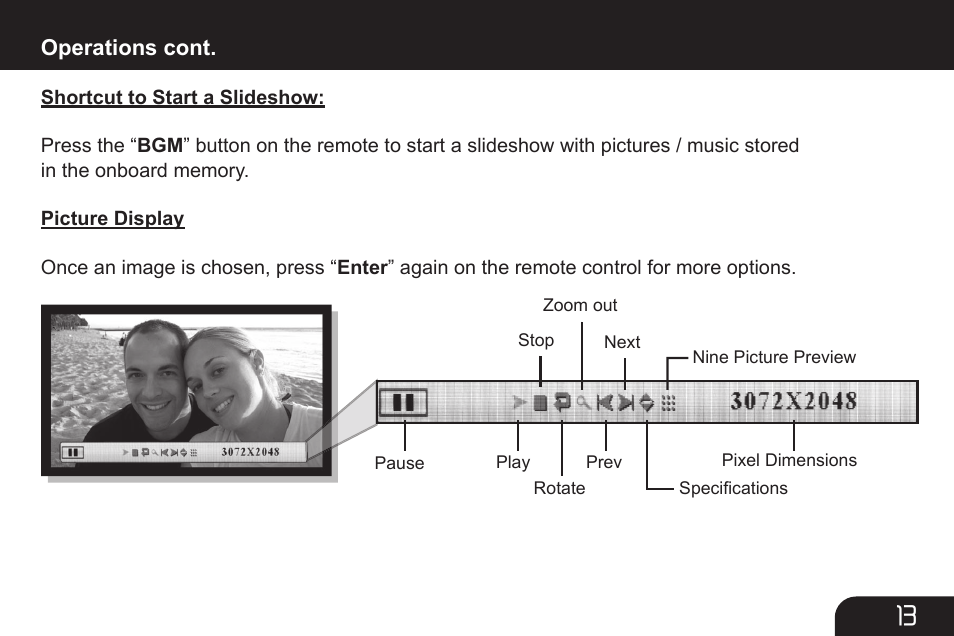 Operations cont.

Shortcut to Start a Slideshow:

Press the “BGM” button on the remote to start a slideshow with pictures / music stored in the onboard memory.

Picture Display

Once an image is chosen, press “Enter” again on the remote control for more options.

3072X2048

Zoom out
Stop
Next
Nine Picture Preview
3072X2048
Pause
Play
Prev
Pixel Dimensions
Rotate
Specifications

13